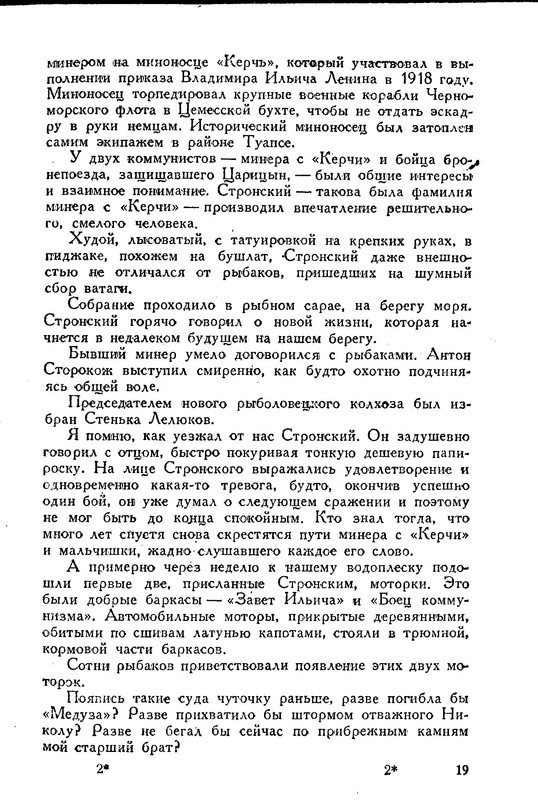 минером на миноносце «Керчь», который участвовал в выполнении приказа Владимира Ильича Ленина в 1918 году. Миноносец торпедировал крупные военные корабли Черноморского флота в Цемесской бухте, чтобы не отдать эскадру в руки немцам. Исторический миноносец был затоплен самим экипажем в районе Туапсе.

У двух коммунистов — минера с «Керчи» и бойца бронепоезда, защищавшего Царицын, — были общие интересы и взаимное понимание. Стронский — такова была фамилия минера с «Керчи» — производил впечатление решительного, смелого человека.

Худой, лысоватый, с татуировкой на крепких руках, в пиджаке, похожем на бушлат, Стронский даже внешностью не отличался от рыбаков, пришедших на шумный сбор ватаги.

Собрание проходило в рыбном сарае, на берегу моря. Стронский горячо говорил о новой жизни, которая начнется в недалеком будущем на нашем берегу.

Бывший минер умело договорился с рыбаками. Антон Сторокож выступил смиренно, как будто охотно подчиняясь общей воле.

Председателем нового рыболовецкого колхоза был избран Стенька Лелюков.

Я помню, как уезжал от нас Стронский. Он задушевно говорил с отцом, быстро покуривая тонкую дешевую папироску. На лице Стронского выражались удовлетворение и одновременно какая-то тревога, будто, окончив успешно один бой, он уже думал о следующем сражении и поэтому не мог быть до конца спокойным. Кто знал тогда, что много лет спустя снова скрестятся пути минера с «Керчи» и мальчишки, жадно слушавшего каждое его слово.

А примерно через неделю к нашему водоплеску подошли первые две, присланные Стронским, моторки. Это были добрые баркасы — «Завет Ильича» и «Боец коммунизма». Автомобильные моторы, прикрытые деревянными, обитыми по сшивам латунью капотами, стояли в трюмной, кормовой части баркасов.

Сотни рыбаков приветствовали появление этих двух моторок.

Появись такие суда чуточку раньше, разве погибла бы «Медуза»? Разве прихватило бы штормом отважного Николу? Разве не бегал бы сейчас по прибрежным камням мой старший брат?

2* 2* 19